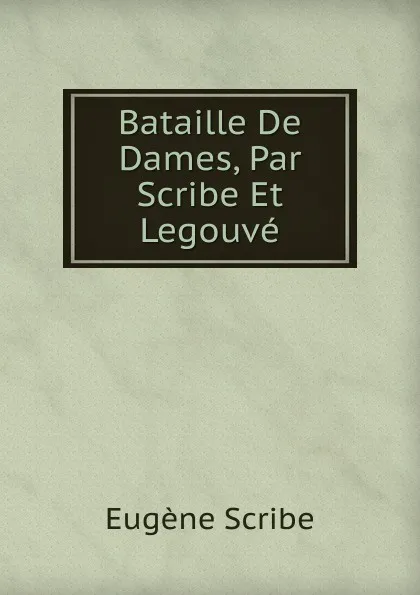 Bataille De Dames, Par Scribe Et Legouvé

Eugène Scribe